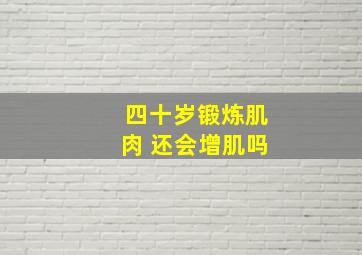 四十岁锻炼肌肉 还会增肌吗